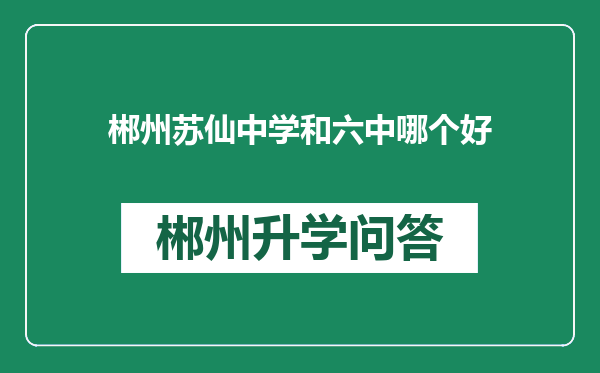 郴州苏仙中学和六中哪个好

郴州升学问答